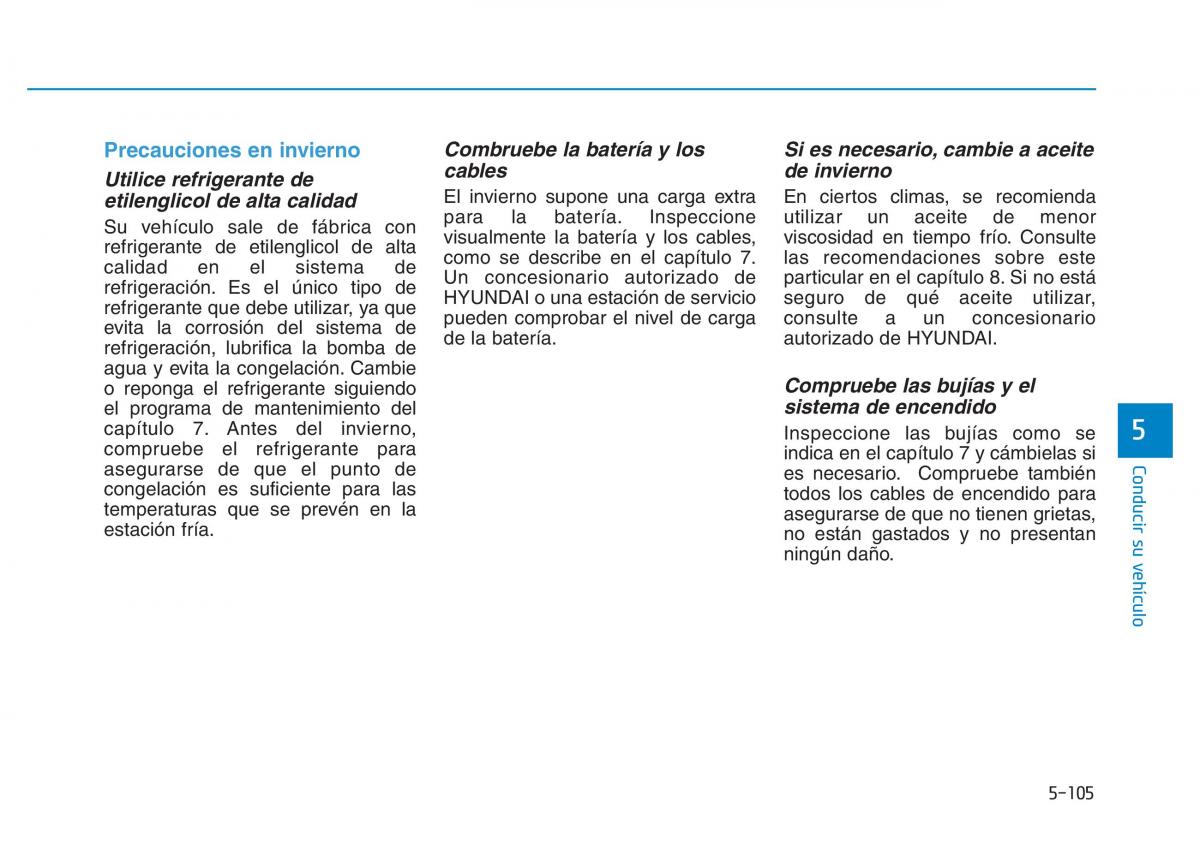 Precauciones en invierno

Utilice refrigerante de etilenglicol de alta calidad

Su vehículo sale de fábrica con refrigerante de etilenglicol de alta calidad en el sistema de refrigeración. Es el único tipo de refrigerante que debe utilizar, ya que evita la corrosión del sistema de refrigeración, lubrifica la bomba de agua y evita la congelación. Cambie o reponga el refrigerante siguiendo el programa de mantenimiento del capítulo 7. Antes del invierno, compruebe el refrigerante para asegurarse de que el punto de congelación es suficiente para las temperaturas que se prevén en la estación fría.

Combruebe la batería y los cables

El invierno supone una carga extra para la batería. Inspeccione visualmente la batería y los cables, como se describe en el capítulo 7. Un concesionario autorizado de HYUNDAI o una estación de servicio pueden comprobar el nivel de carga de la batería.

Si es necesario, cambie a aceite de invierno

En ciertos climas, se recomienda utilizar un aceite de menor viscosidad en tiempo frío. Consulte las recomendaciones sobre este particular en el capítulo 8. Si no está seguro de qué aceite utilizar, consulte a un concesionario autorizado de HYUNDAI.

Compruebe las bujías y el sistema de encendido

Inspeccione las bujías como se indica en el capítulo 7 y cámbielas si es necesario. Compruebe también todos los cables de encendido para asegurarse de que no tienen grietas, no están gastados y no presentan ningún daño.

5

Conducir su vehículo

5-105